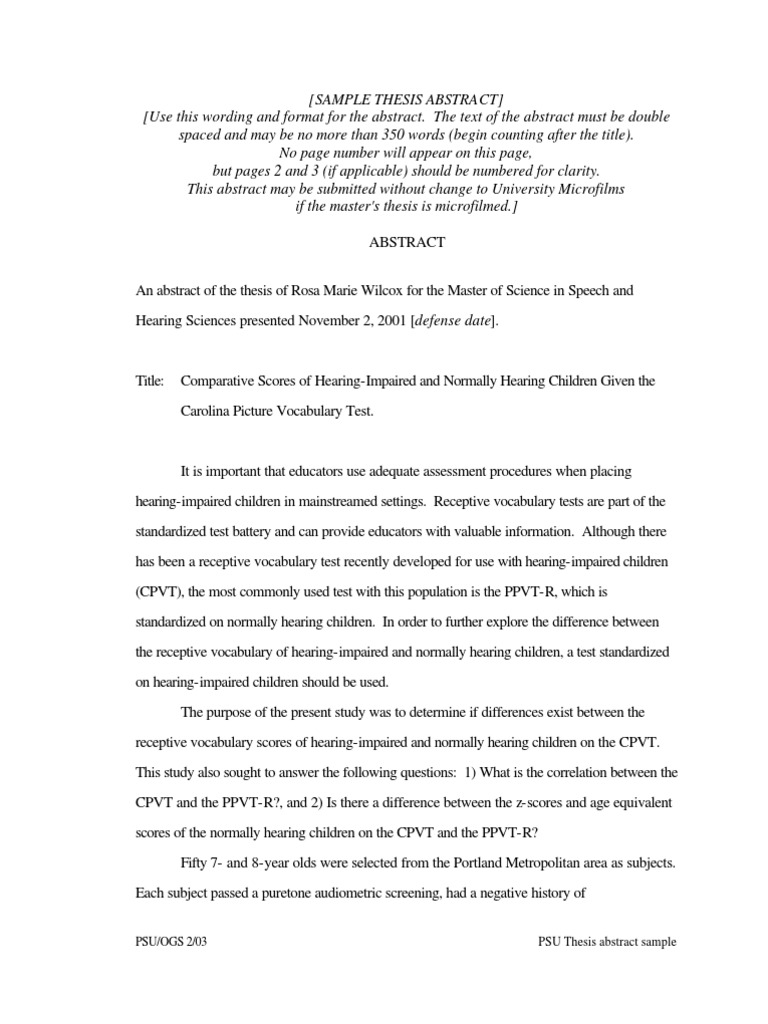 [SAMPLE THESIS ABSTRACT]
[Use this wording and format for the abstract. The text of the abstract must be double spaced and may be no more than 350 words (begin counting after the title).
No page number will appear on this page,
but pages 2 and 3 (if applicable) should be numbered for clarity.
This abstract may be submitted without change to University Microfilms
if the master's thesis is microfilmed.]

ABSTRACT

An abstract of the thesis of Rosa Marie Wilcox for the Master of Science in Speech and Hearing Sciences presented November 2, 2001 [defense date].

Title: Comparative Scores of Hearing-Impaired and Normally Hearing Children Given the Carolina Picture Vocabulary Test.

It is important that educators use adequate assessment procedures when placing hearing-impaired children in mainstreamed settings. Receptive vocabulary tests are part of the standardized test battery and can provide educators with valuable information. Although there has been a receptive vocabulary test recently developed for use with hearing-impaired children (CPVT), the most commonly used test with this population is the PPVT-R, which is standardized on normally hearing children. In order to further explore the difference between the receptive vocabulary of hearing-impaired and normally hearing children, a test standardized on hearing-impaired children should be used.

The purpose of the present study was to determine if differences exist between the receptive vocabulary scores of hearing-impaired and normally hearing children on the CPVT. This study also sought to answer the following questions: 1) What is the correlation between the CPVT and the PPVT-R?, and 2) Is there a difference between the z-scores and age equivalent scores of the normally hearing children on the CPVT and the PPVT-R?

Fifty 7- and 8-year olds were selected from the Portland Metropolitan area as subjects. Each subject passed a puretone audiometric screening, had a negative history of

PSU/OGS 2/03

PSU Thesis abstract sample